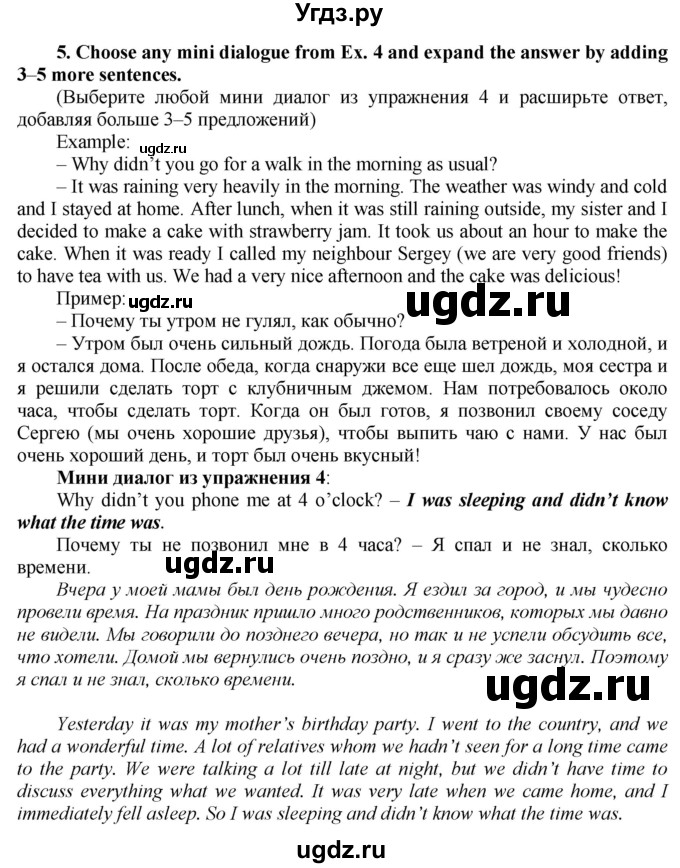 Угдз.ру

5. Choose any mini dialogue from Ex. 4 and expand the answer by adding 3–5 more sentences.

(Выберите любой мини диалог из упражнения 4 и расширьте ответ, добавляя больше 3–5 предложений)

Example: ugdz.ru

– Why didn't you go for a walk in the morning as usual?

– It was raining very heavily in the morning. The weather was windy and cold and I stayed at home. After lunch, when it was still raining outside, my sister and I decided to make a cake with strawberry jam. It took us about an hour to make the cake. When it was ready I called my neighbour Sergey (we are very good friends) to have tea with us. We had a very nice afternoon and the cake was delicious!

Пример: ugdz.ru ugdz.ru

– Почему ты утром не гулял, как обычно?

– Утром был очень сильный дождь. Погода была ветреной и холодной, и я остался дома. После обеда, когда снаружи все еще шел дождь, моя сестра и я решили сделать торт с клубничным джемом. Нам потребовалось около часа, чтобы сделать торт. Когда он был готов, я позвонил своему соседу Сергею (мы очень хорошие друзья), чтобы выпить чаю с нами. У нас был очень хороший день, и торт был очень вкусный!

Мини диалог из упражнения 4:

Why didn't you phone me at 4 o'clock? – I was sleeping and didn't know what the time was.

Почему ты не позвонил мне в 4 часа? – Я спал и не знал, сколько времени.

ugdz.ru

Вчера у моей мамы был день рождения. Я ездил за город, и мы чудесно провели время. На праздник пришло много родственников, которых мы давно не видели. Мы говорили до позднего вечера, но так и не успели обсудить все, что хотели. Домой мы вернулись очень поздно, и я сразу же заснул. Поэтому я спал и не знал, сколько времени.

ugdz.ru

Yesterday it was my mother's birthday party. I went to the country, and we had a wonderful time. A lot of relatives whom we hadn't seen for a long time came to the party. We were talking a lot till late at night, but we didn't have time to discuss everything what we wanted. It was very late when we came home, and I immediately fell asleep. So I was sleeping and didn't know what the time was.

ugdz.ru